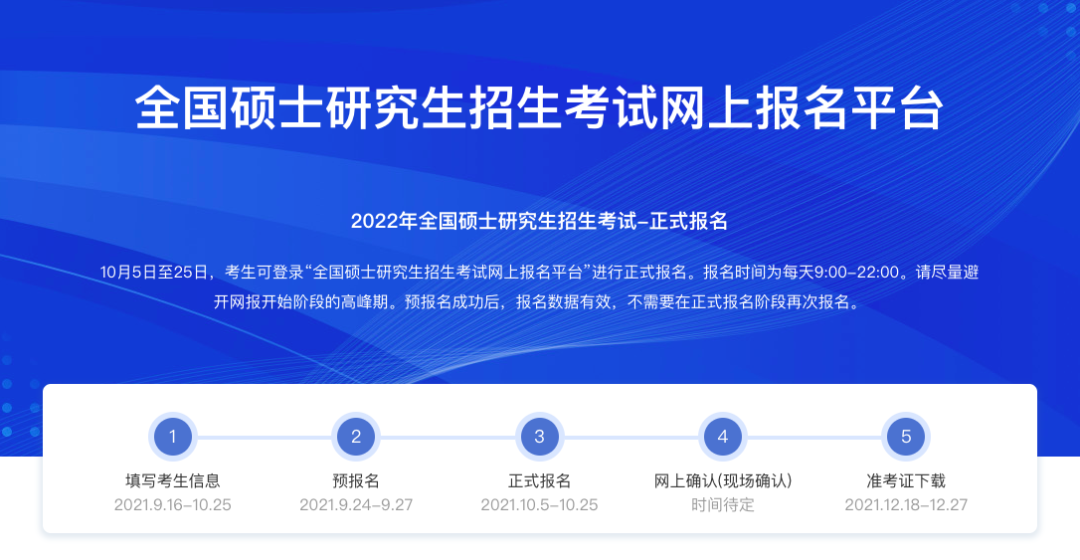 全国硕士研究生招生考试网上报名平台

2022年全国硕士研究生招生考试-正式报名

10月5日至25日，考生可登录“全国硕士研究生招生考试网上报名平台”进行正式报名。报名时间为每天9:00-22:00。请尽量避开网报开始阶段的高峰期。预报名成功后，报名数据有效，不需要在正式报名阶段再次报名。

1
填写考生信息
2021.9.16-10.25

2
预报名
2021.9.24-9.27

3
正式报名
2021.10.5-10.25

4
网上确认(现场确认)
时间待定

5
准考证下载
2021.12.18-12.27